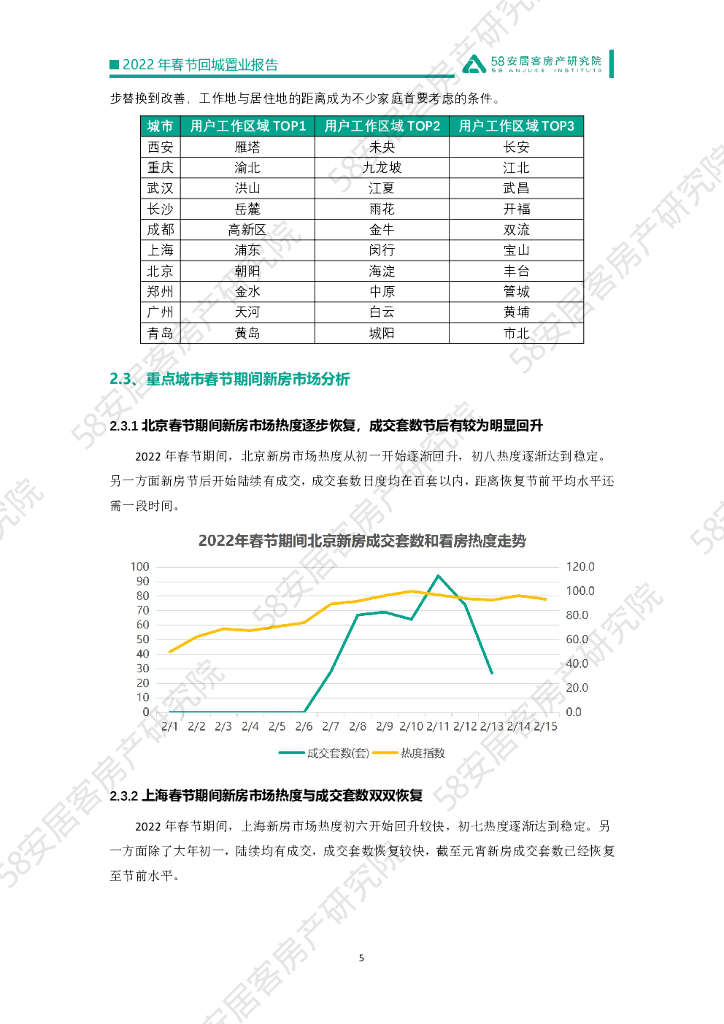 2022 年春节回城置业报告

58安居客房产研究院
58 ANJUKE INSTITUTE

步替换到改善，工作地与居住地的距离成为不少家庭首要考虑的条件。

| 城市 | 用户工作区域 TOP1 | 用户工作区域 TOP2 | 用户工作区域 TOP3 |
|---|---|---|---|
| 西安 | 雁塔 | 未央 | 长安 |
| 重庆 | 渝北 | 九龙坡 | 江北 |
| 武汉 | 洪山 | 江夏 | 武昌 |
| 长沙 | 岳麓 | 雨花 | 开福 |
| 成都 | 高新区 | 金牛 | 双流 |
| 上海 | 浦东 | 闵行 | 宝山 |
| 北京 | 朝阳 | 海淀 | 丰台 |
| 郑州 | 金水 | 中原 | 管城 |
| 广州 | 天河 | 白云 | 黄埔 |
| 青岛 | 黄岛 | 城阳 | 市北 |

2.3、重点城市春节期间新房市场分析

2.3.1 北京春节期间新房市场热度逐步恢复，成交套数节后有较为明显回升

2022 年春节期间，北京新房市场热度从初一开始逐渐回升，初八热度逐渐达到稳定。另一方面新房节后开始陆续有成交，成交套数日度均在百套以内，距离恢复节前平均水平还需一段时间。

2022年春节期间北京新房成交套数和看房热度走势

100
90
80
70
60
50
40
30
20
10
0

120.0
100.0
80.0
60.0
40.0
20.0
0.0

2/1 2/2 2/3 2/4 2/5 2/6 2/7 2/8 2/9 2/10 2/11 2/12 2/13 2/14 2/15

成交套数(套)　热度指数

2.3.2 上海春节期间新房市场热度与成交套数双双恢复

2022 年春节期间，上海新房市场热度初六开始回升较快，初七热度逐渐达到稳定。另一方面除了大年初一，陆续均有成交，成交套数恢复较快，截至元宵新房成交套数已经恢复至节前水平。

5

58安居客房产研究院